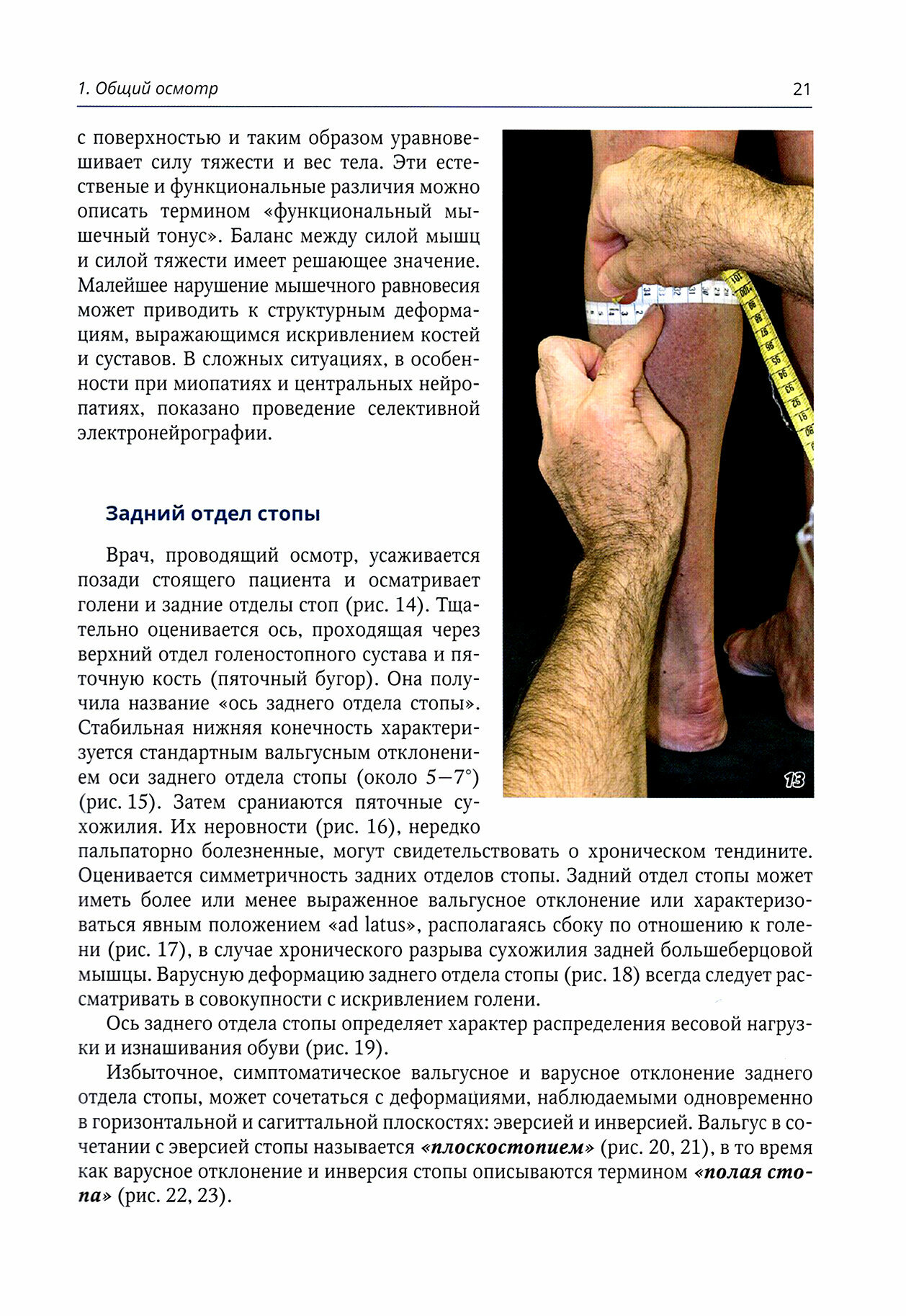 1. Общий осмотр 21

с поверхностью и таким образом уравновешивает силу тяжести и вес тела. Эти естественые и функциональные различия можно описать термином «функциональный мышечный тонус». Баланс между силой мышц и силой тяжести имеет решающее значение. Малейшее нарушение мышечного равновесия может приводить к структурным деформациям, выражающимся искривлением костей и суставов. В сложных ситуациях, в особенности при миопатиях и центральных нейропатиях, показано проведение селективной электронейрографии.

13

Задний отдел стопы

Врач, проводящий осмотр, усаживается позади стоящего пациента и осматривает голени и задние отделы стоп (рис. 14). Тщательно оценивается ось, проходящая через верхний отдел голеностопного сустава и пяточную кость (пяточный бугор). Она получила название «ось заднего отдела стопы». Стабильная нижняя конечность характеризуется стандартным вальгусным отклонением оси заднего отдела стопы (около 5—7°) (рис. 15). Затем сраниаются пяточные сухожилия. Их неровности (рис. 16), нередко пальпаторно болезненные, могут свидетельствовать о хроническом тендините. Оценивается симметричность задних отделов стопы. Задний отдел стопы может иметь более или менее выраженное вальгусное отклонение или характеризоваться явным положением «ad latus», располагаясь сбоку по отношению к голени (рис. 17), в случае хронического разрыва сухожилия задней большеберцовой мышцы. Варусную деформацию заднего отдела стопы (рис. 18) всегда следует рассматривать в совокупности с искривлением голени.

Ось заднего отдела стопы определяет характер распределения весовой нагрузки и изнашивания обуви (рис. 19).

Избыточное, симптоматическое вальгусное и варусное отклонение заднего отдела стопы, может сочетаться с деформациями, наблюдаемыми одновременно в горизонтальной и сагиттальной плоскостях: эверсией и инверсией. Вальгус в сочетании с эверсией стопы называется «плоскостопием» (рис. 20, 21), в то время как варусное отклонение и инверсия стопы описываются термином «полая стопа» (рис. 22, 23).